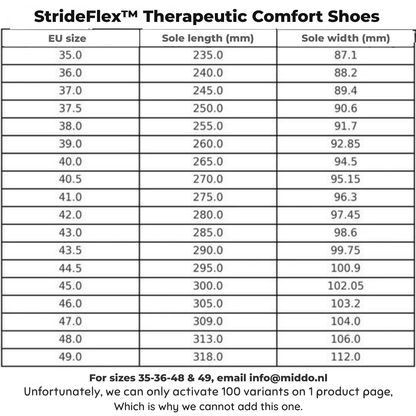 StrideFlex™ Therapeutic Comfort Shoes

| EU size | Sole length (mm) | Sole width (mm) |
|---|---|---|
| 35.0 | 235.0 | 87.1 |
| 36.0 | 240.0 | 88.2 |
| 37.0 | 245.0 | 89.4 |
| 37.5 | 250.0 | 90.6 |
| 38.0 | 255.0 | 91.7 |
| 39.0 | 260.0 | 92.85 |
| 40.0 | 265.0 | 94.5 |
| 40.5 | 270.0 | 95.15 |
| 41.0 | 275.0 | 96.3 |
| 42.0 | 280.0 | 97.45 |
| 43.0 | 285.0 | 98.6 |
| 43.5 | 290.0 | 99.75 |
| 44.5 | 295.0 | 100.9 |
| 45.0 | 300.0 | 102.05 |
| 46.0 | 305.0 | 103.2 |
| 47.0 | 309.0 | 104.0 |
| 48.0 | 313.0 | 106.0 |
| 49.0 | 318.0 | 112.0 |

For sizes 35-36-48 & 49, email info@middo.nl
Unfortunately, we can only activate 100 variants on 1 product page, Which is why we cannot add this one.